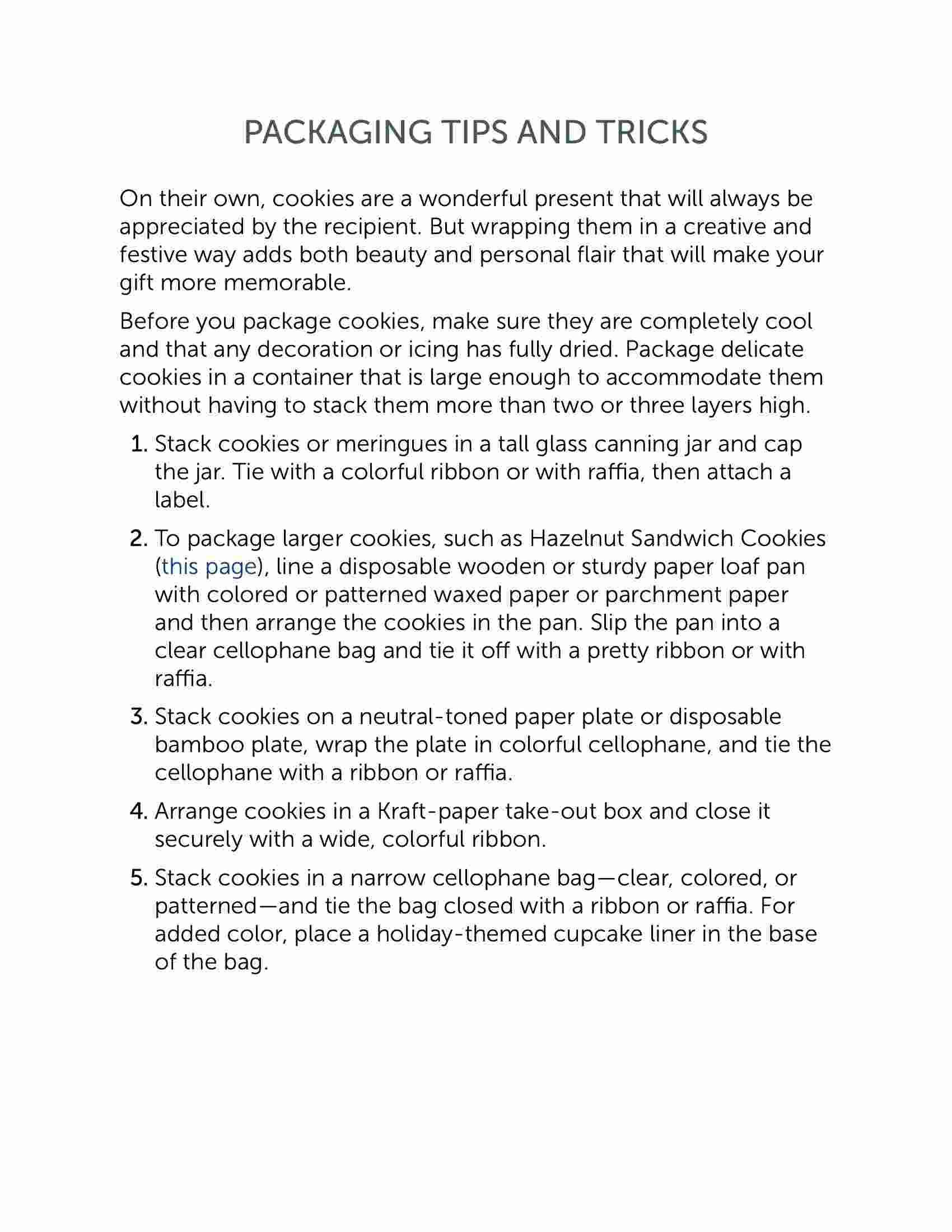 PACKAGING TIPS AND TRICKS

On their own, cookies are a wonderful present that will always be appreciated by the recipient. But wrapping them in a creative and festive way adds both beauty and personal flair that will make your gift more memorable.

Before you package cookies, make sure they are completely cool and that any decoration or icing has fully dried. Package delicate cookies in a container that is large enough to accommodate them without having to stack them more than two or three layers high.

1. Stack cookies or meringues in a tall glass canning jar and cap the jar. Tie with a colorful ribbon or with raffia, then attach a label.

2. To package larger cookies, such as Hazelnut Sandwich Cookies (this page), line a disposable wooden or sturdy paper loaf pan with colored or patterned waxed paper or parchment paper and then arrange the cookies in the pan. Slip the pan into a clear cellophane bag and tie it off with a pretty ribbon or with raffia.

3. Stack cookies on a neutral-toned paper plate or disposable bamboo plate, wrap the plate in colorful cellophane, and tie the cellophane with a ribbon or raffia.

4. Arrange cookies in a Kraft-paper take-out box and close it securely with a wide, colorful ribbon.

5. Stack cookies in a narrow cellophane bag—clear, colored, or patterned—and tie the bag closed with a ribbon or raffia. For added color, place a holiday-themed cupcake liner in the base of the bag.